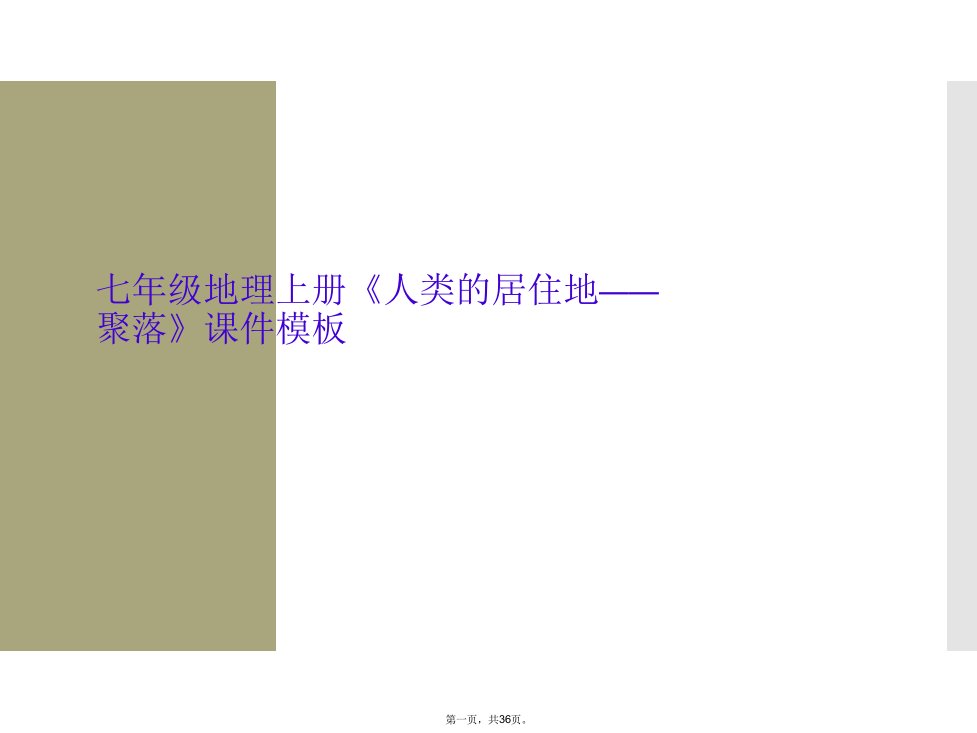 七年级地理上册《人类的居住地——聚落》课件模板

第一页，共36页。